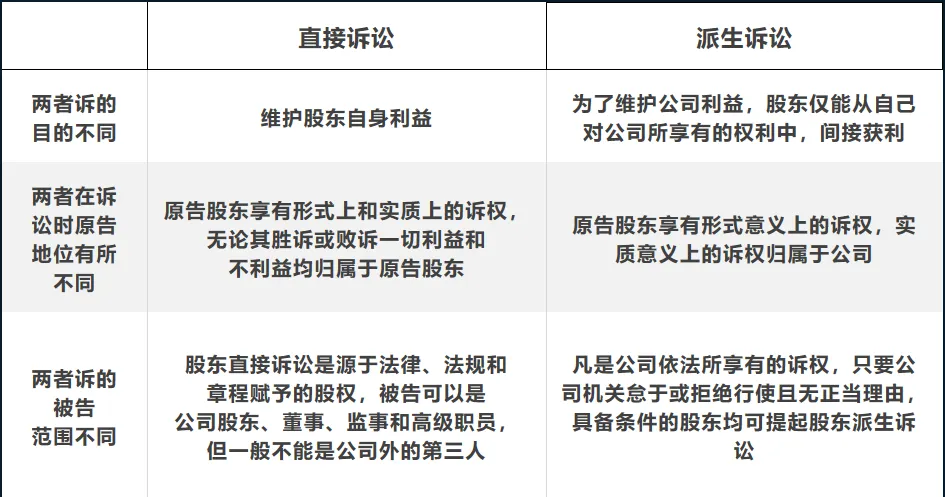 | | 直接诉讼 | 派生诉讼 |
|---|---|---|
| 两者诉的目的不同 | 维护股东自身利益 | 为了维护公司利益，股东仅能从自己对公司所享有的权利中，间接获利 |
| 两者在诉讼时原告地位有所不同 | 原告股东享有形式上和实质上的诉权，无论其胜诉或败诉一切利益和不利益均归属于原告股东 | 原告股东享有形式意义上的诉权，实质意义上的诉权归属于公司 |
| 两者诉的被告范围不同 | 股东直接诉讼是源于法律、法规和章程赋予的股权，被告可以是公司股东、董事、监事和高级职员，但一般不能是公司外的第三人 | 凡是公司依法所享有的诉权，只要公司机关怠于或拒绝行使且无正当理由，具备条件的股东均可提起股东派生诉讼 |